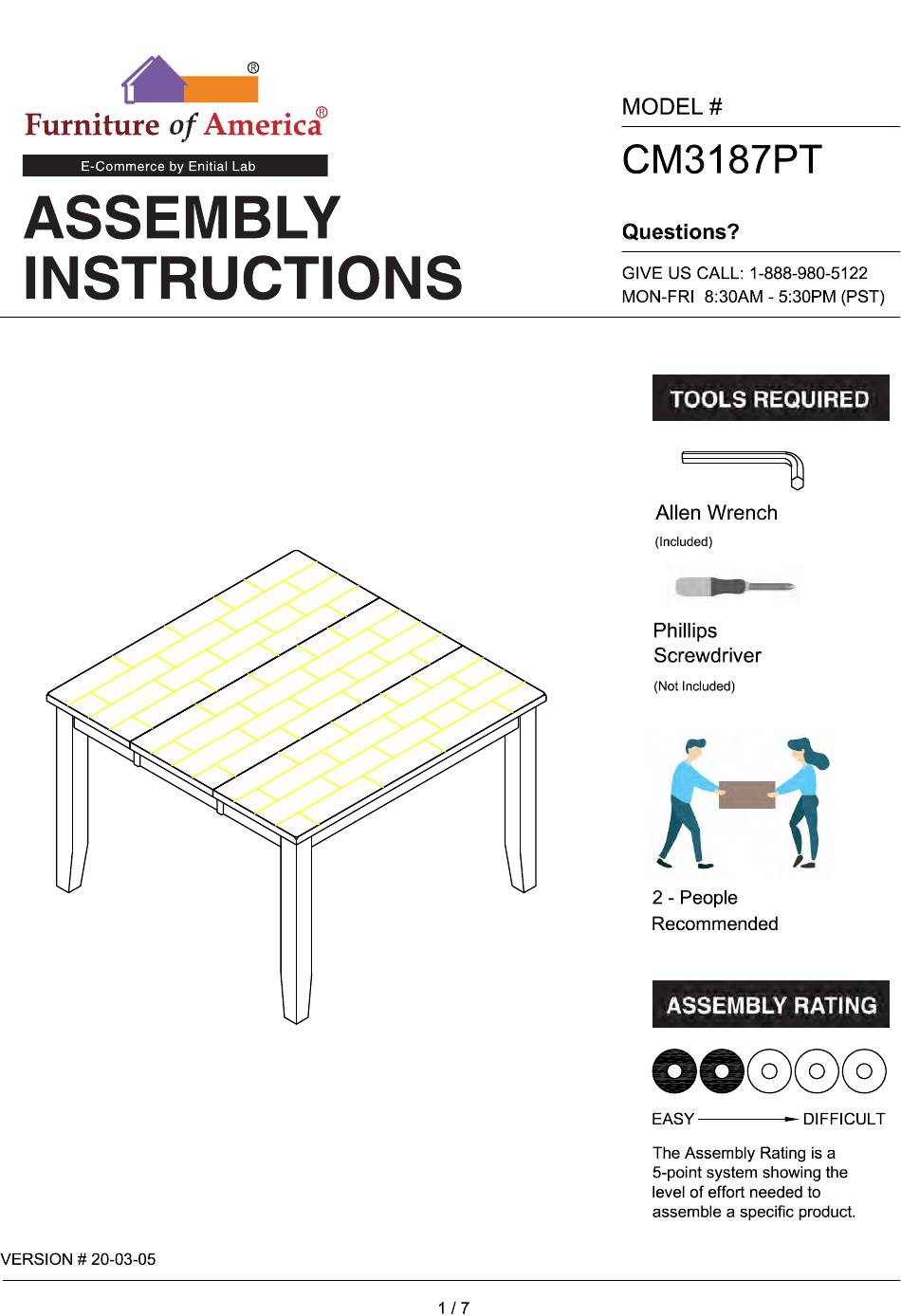 ®
Furniture of America®
E-Commerce by Enitial Lab

ASSEMBLY INSTRUCTIONS

MODEL #
CM3187PT

Questions?
GIVE US CALL: 1-888-980-5122
MON-FRI 8:30AM - 5:30PM (PST)

TOOLS REQUIRED

Allen Wrench
(Included)

Phillips Screwdriver
(Not Included)

2 - People Recommended

ASSEMBLY RATING

EASY DIFFICULT

The Assembly Rating is a 5-point system showing the level of effort needed to assemble a specific product.

VERSION # 20-03-05

1 / 7